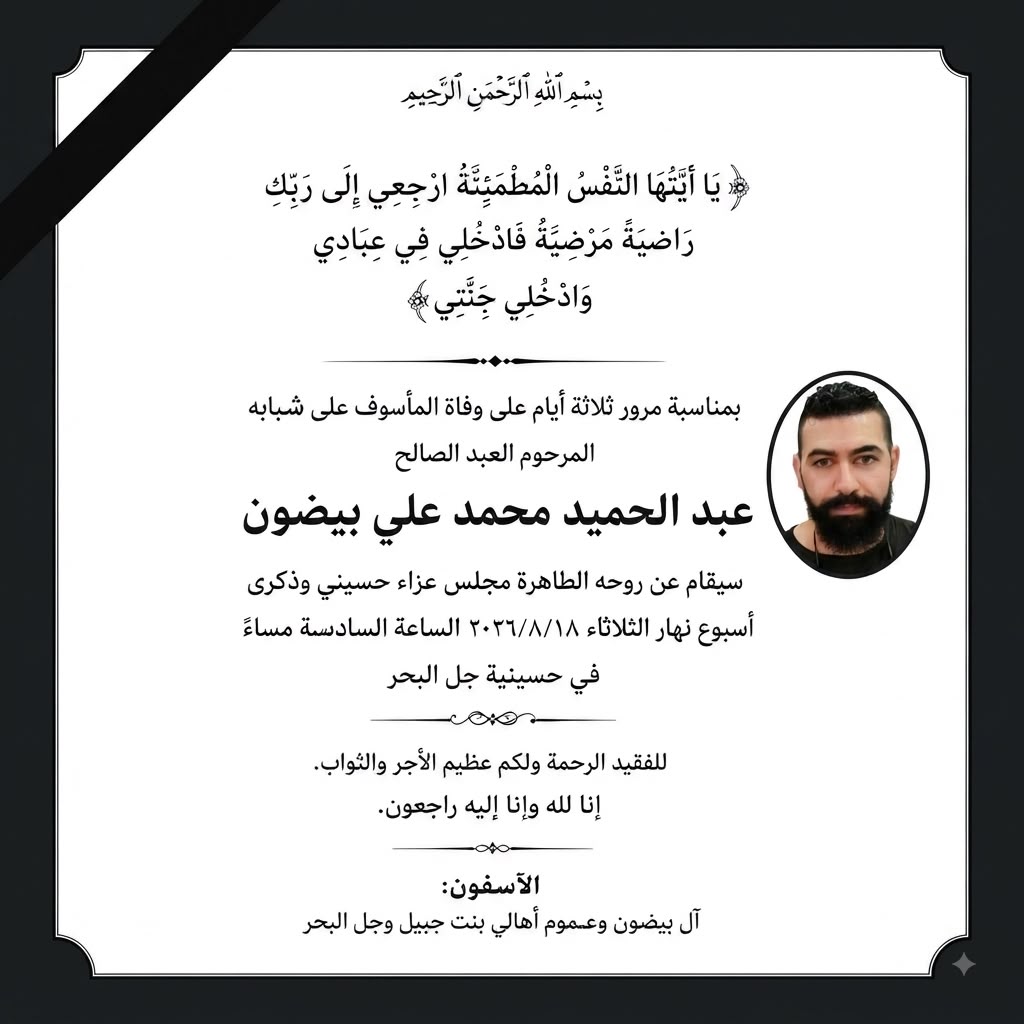 بِسْمِ ٱللَّهِ ٱلرَّحْمَٰنِ ٱلرَّحِيمِ

﴿ يَا أَيَّتُهَا النَّفْسُ الْمُطْمَئِنَّةُ ارْجِعِي إِلَى رَبِّكِ رَاضِيَةً مَرْضِيَّةً فَادْخُلِي فِي عِبَادِي وَادْخُلِي جَنَّتِي ﴾

بمناسبة مرور ثلاثة أيام على وفاة المأسوف على شبابه
المرحوم العبد الصالح

عبد الحميد محمد علي بيضون

سيقام عن روحه الطاهرة مجلس عزاء حسيني وذكرى أسبوع نهار الثلاثاء ٢٠٢٦/٨/١٨ الساعة السادسة مساءً في حسينية جل البحر

للفقيد الرحمة ولكم عظيم الأجر والثواب.
إنا لله وإنا إليه راجعون.

الآسفون:
آل بيضون وعموم أهالي بنت جبيل وجل البحر